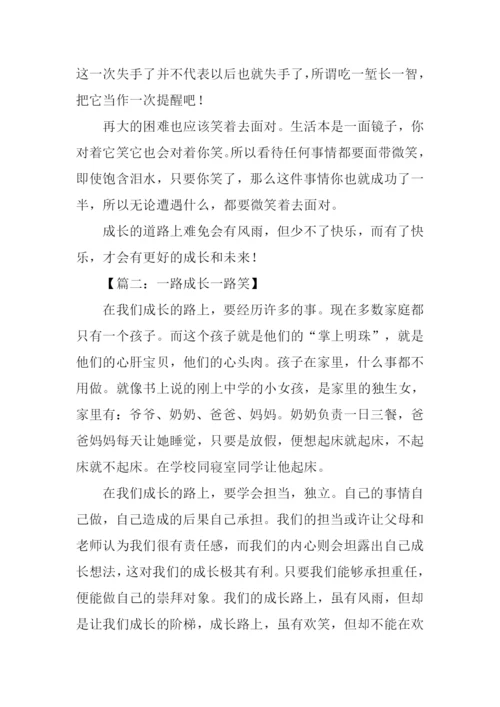 这一次失手了并不代表以后也就失手了，所谓吃一堑长一智，把它当作一次提醒吧！

再大的困难也应该笑着去面对。生活本是一面镜子，你对着它笑它也会对着你笑。所以看待任何事情都要面带微笑，即使饱含泪水，只要你笑了，那么这件事情你也就成功了一半，所以无论遭遇什么，都要微笑着去面对。

成长的道路上难免会有风雨，但少不了快乐，而有了快乐，才会有更好的成长和未来！

【篇二：一路成长一路笑】

在我们成长的路上，要经历许多的事。现在多数家庭都只有一个孩子。而这个孩子就是他们的“掌上明珠”，就是他们的心肝宝贝，他们的心头肉。孩子在家里，什么事都不用做。就像书上说的刚上中学的小女孩，是家里的独生女，家里有：爷爷、奶奶、爸爸、妈妈。奶奶负责一日三餐，爸爸妈妈每天让她睡觉，只要是放假，便想起床就起床，不起床就不起床。在学校同寝室同学让他起床。

在我们成长的路上，要学会担当，独立。自己的事情自己做，自己造成的后果自己承担。我们的担当或许让父母和老师认为我们很有责任感，而我们的内心则会坦露出自己成长想法，这对我们的成长极其有利。只要我们能够承担重任，便能做自己的崇拜对象。我们的成长路上，虽有风雨，但却是让我们成长的阶梯，成长路上，虽有欢笑，但却不能在欢